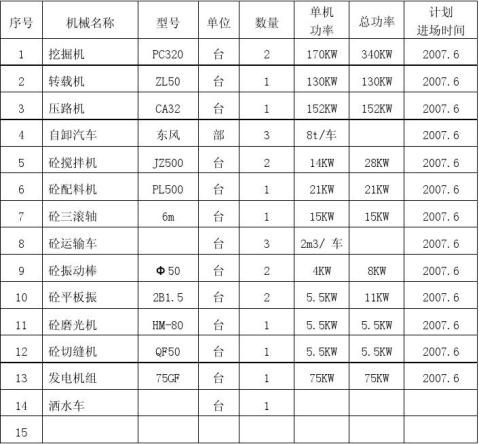 | 序号 | 机械名称 | 型号 | 单位 | 数量 | 单机功率 | 总功率 | 计划进场时间 |
|---|---|---|---|---|---|---|---|
| 1 | 挖掘机 | PC320 | 台 | 2 | 170KW | 340KW | 2007.6 |
| 2 | 转载机 | ZL50 | 台 | 1 | 130KW | 130KW | 2007.6 |
| 3 | 压路机 | CA32 | 台 | 1 | 152KW | 152KW | 2007.6 |
| 4 | 自卸汽车 | 东风 | 部 | 3 | 8t/车 | | 2007.6 |
| 5 | 砼搅拌机 | JZ500 | 台 | 2 | 14KW | 28KW | 2007.6 |
| 6 | 砼配料机 | PL500 | 台 | 1 | 21KW | 21KW | 2007.6 |
| 7 | 砼三滚轴 | 6m | 台 | 1 | 15KW | 15KW | 2007.6 |
| 8 | 砼运输车 | | 台 | 3 | 2m3/ 车 | | 2007.6 |
| 9 | 砼振动棒 | Φ50 | 台 | 2 | 4KW | 8KW | 2007.6 |
| 10 | 砼平板振 | 2B1.5 | 台 | 2 | 5.5KW | 11KW | 2007.6 |
| 11 | 砼磨光机 | HM-80 | 台 | 1 | 5.5KW | 5.5KW | 2007.6 |
| 12 | 砼切缝机 | QF50 | 台 | 1 | 5.5KW | 5.5KW | 2007.6 |
| 13 | 发电机组 | 75GF | 台 | 1 | 75KW | 75KW | 2007.6 |
| 14 | 洒水车 | | 台 | 1 | | | |
| 15 | | | | | | | |